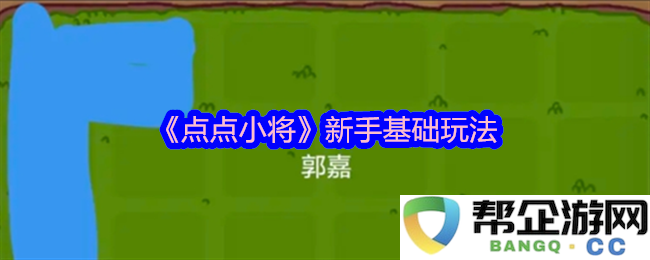 《点点小将》新手基础玩法

郭嘉

帮企游网
BANGQ · CC